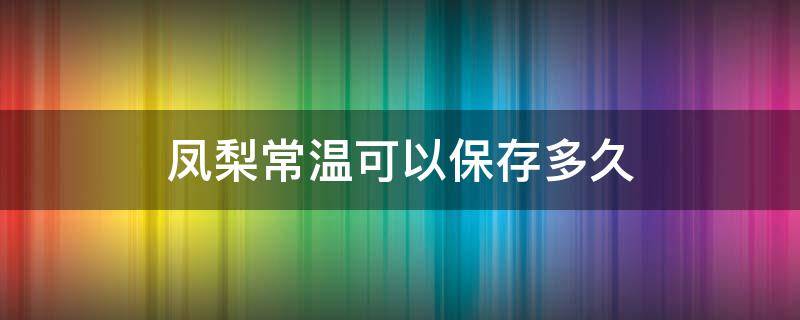 凤梨常温可以保存多久